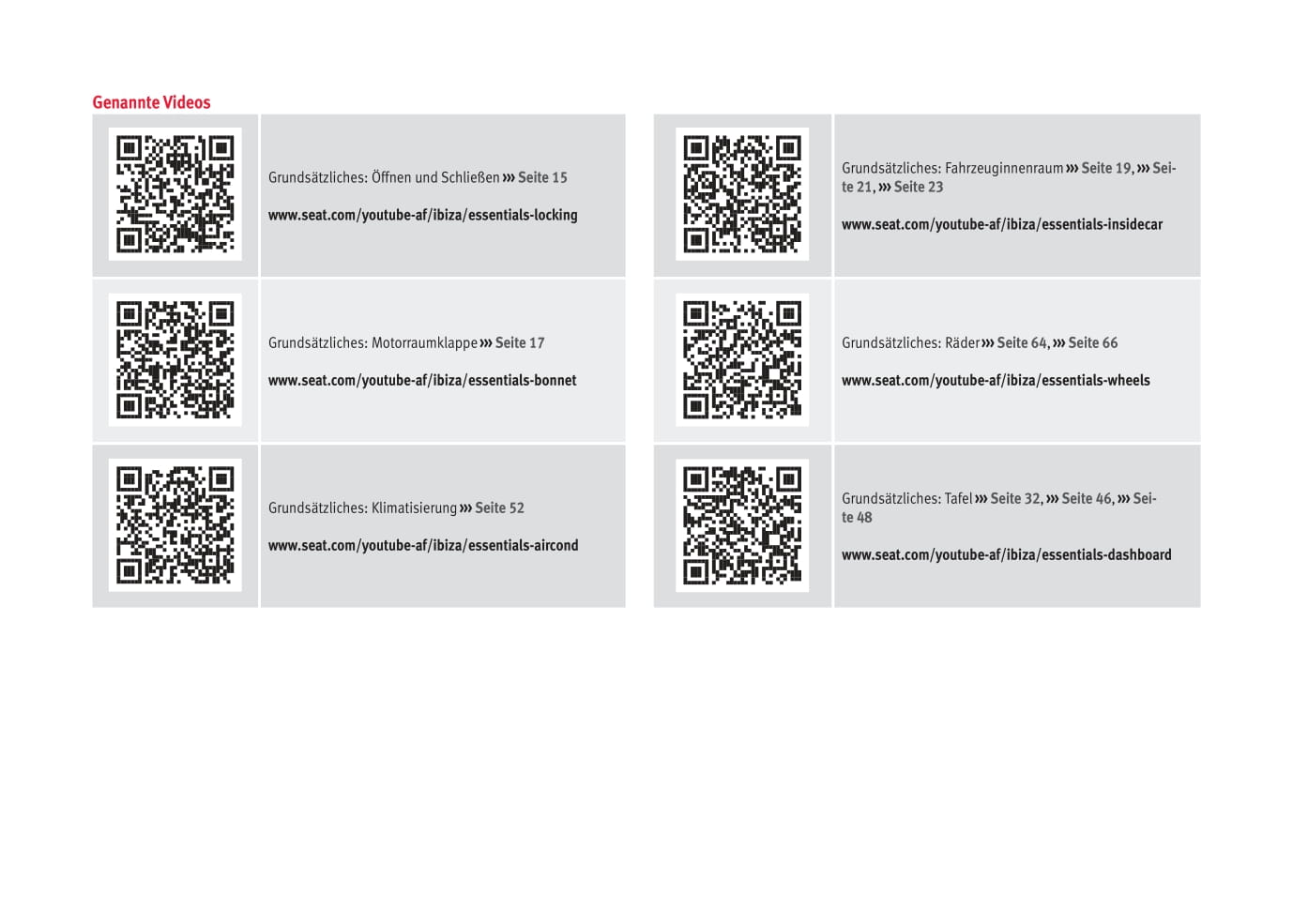 Genannte Videos

Grundsätzliches: Öffnen und Schließen ››› Seite 15

www.seat.com/youtube-af/ibiza/essentials-locking

Grundsätzliches: Motorraumklappe ››› Seite 17

www.seat.com/youtube-af/ibiza/essentials-bonnet

Grundsätzliches: Klimatisierung ››› Seite 52

www.seat.com/youtube-af/ibiza/essentials-aircond

Grundsätzliches: Fahrzeuginnenraum ››› Seite 19, ››› Seite 21, ››› Seite 23

www.seat.com/youtube-af/ibiza/essentials-insidecar

Grundsätzliches: Räder ››› Seite 64, ››› Seite 66

www.seat.com/youtube-af/ibiza/essentials-wheels

Grundsätzliches: Tafel ››› Seite 32, ››› Seite 46, ››› Seite 48

www.seat.com/youtube-af/ibiza/essentials-dashboard